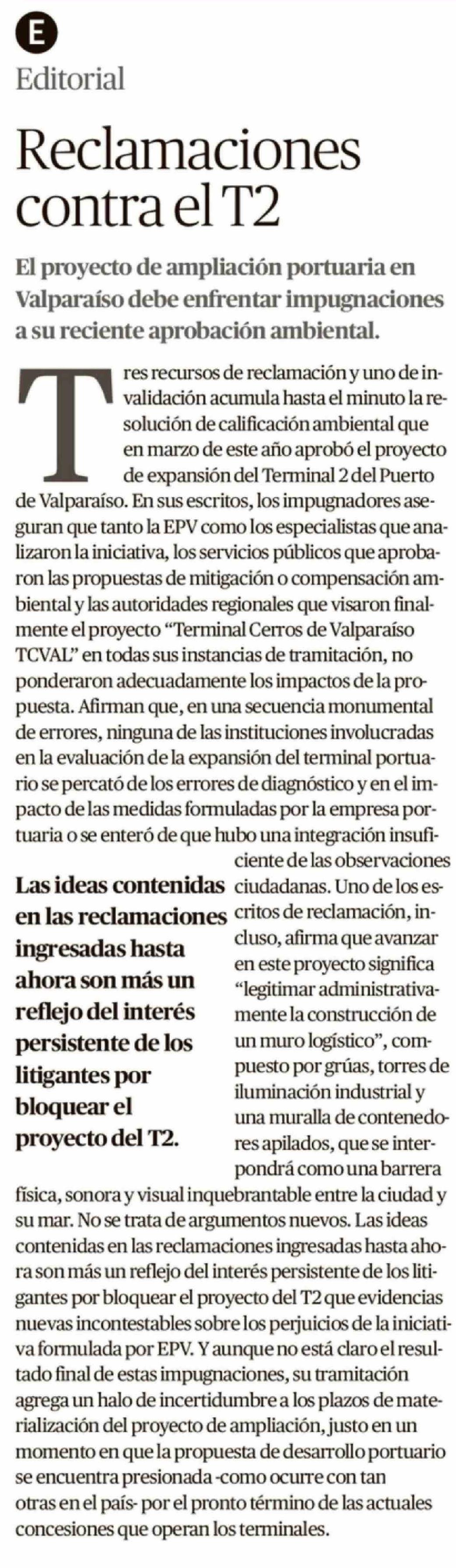 E

Editorial

Reclamaciones contra el T2

El proyecto de ampliación portuaria en Valparaíso debe enfrentar impugnaciones a su reciente aprobación ambiental.

Tres recursos de reclamación y uno de invalidación acumula hasta el minuto la resolución de calificación ambiental que en marzo de este año aprobó el proyecto de expansión del Terminal 2 del Puerto de Valparaíso. En sus escritos, los impugnadores aseguran que tanto la EPV como los especialistas que analizaron la iniciativa, los servicios públicos que aprobaron las propuestas de mitigación o compensación ambiental y las autoridades regionales que visaron finalmente el proyecto "Terminal Cerros de Valparaíso TCVAL" en todas sus instancias de tramitación, no ponderaron adecuadamente los impactos de la propuesta. Afirman que, en una secuencia monumental de errores, ninguna de las instituciones involucradas en la evaluación de la expansión del terminal portuario se percató de los errores de diagnóstico y en el impacto de las medidas formuladas por la empresa portuaria o se enteró de que hubo una integración insuficiente de las observaciones ciudadanas. Uno de los escritos de reclamación, incluso, afirma que avanzar en este proyecto significa "legitimar administrativamente la construcción de un muro logístico", compuesto por grúas, torres de iluminación industrial y una muralla de contenedores apilados, que se interpondrá como una barrera física, sonora y visual inquebrantable entre la ciudad y su mar. No se trata de argumentos nuevos. Las ideas contenidas en las reclamaciones ingresadas hasta ahora son más un reflejo del interés persistente de los litigantes por bloquear el proyecto del T2 que evidencias nuevas incontestables sobre los perjuicios de la iniciativa formulada por EPV. Y aunque no está claro el resultado final de estas impugnaciones, su tramitación agrega un halo de incertidumbre a los plazos de materialización del proyecto de ampliación, justo en un momento en que la propuesta de desarrollo portuario se encuentra presionada -como ocurre con tan otras en el país- por el pronto término de las actuales concesiones que operan los terminales.

Las ideas contenidas en las reclamaciones ingresadas hasta ahora son más un reflejo del interés persistente de los litigantes por bloquear el proyecto del T2.